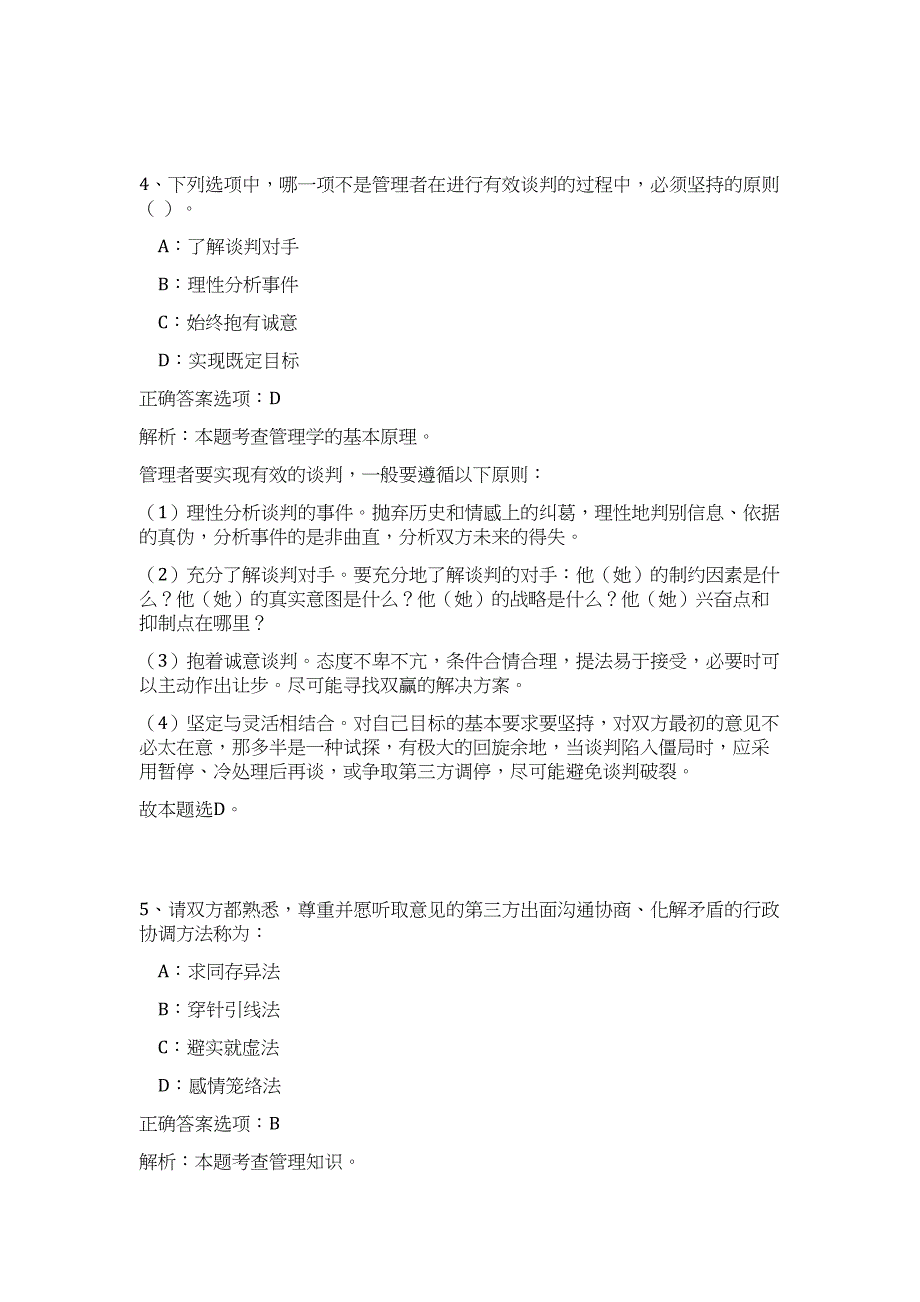 4、下列选项中，哪一项不是管理者在进行有效谈判的过程中，必须坚持的原则（ ）。

A：了解谈判对手

B：理性分析事件

C：始终抱有诚意

D：实现既定目标

正确答案选项：D

解析：本题考查管理学的基本原理。

管理者要实现有效的谈判，一般要遵循以下原则：

（1）理性分析谈判的事件。抛弃历史和情感上的纠葛，理性地判别信息、依据的真伪，分析事件的是非曲直，分析双方未来的得失。

（2）充分了解谈判对手。要充分地了解谈判的对手：他（她）的制约因素是什么？他（她）的真实意图是什么？他（她）的战略是什么？他（她）兴奋点和抑制点在哪里？

（3）抱着诚意谈判。态度不卑不亢，条件合情合理，提法易于接受，必要时可以主动作出让步。尽可能寻找双赢的解决方案。

（4）坚定与灵活相结合。对自己目标的基本要求要坚持，对双方最初的意见不必太在意，那多半是一种试探，有极大的回旋余地，当谈判陷入僵局时，应采用暂停、冷处理后再谈，或争取第三方调停，尽可能避免谈判破裂。

故本题选D。

5、请双方都熟悉，尊重并愿听取意见的第三方出面沟通协商、化解矛盾的行政协调方法称为：

A：求同存异法

B：穿针引线法

C：避实就虚法

D：感情笼络法

正确答案选项：B

解析：本题考查管理知识。